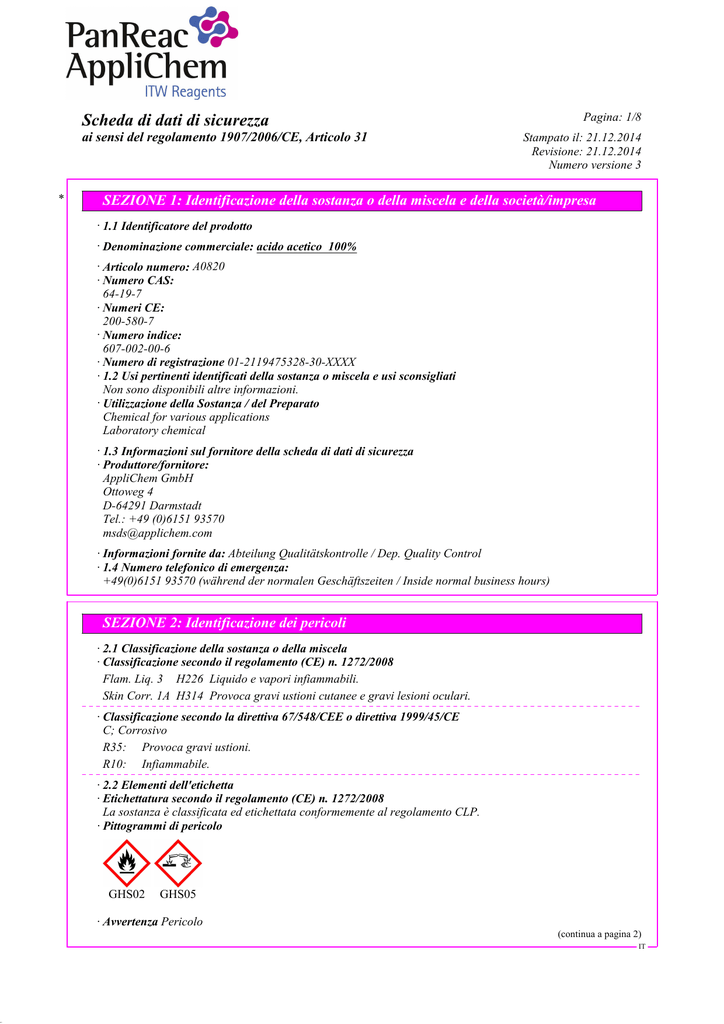 PanReac AppliChem
ITW Reagents

Scheda di dati di sicurezza
ai sensi del regolamento 1907/2006/CE, Articolo 31

Pagina: 1/8
Stampato il: 21.12.2014
Revisione: 21.12.2014
Numero versione 3

* SEZIONE 1: Identificazione della sostanza o della miscela e della società/impresa

· 1.1 Identificatore del prodotto

· Denominazione commerciale: acido acetico 100%

· Articolo numero: A0820
· Numero CAS:
64-19-7
· Numeri CE:
200-580-7
· Numero indice:
607-002-00-6
· Numero di registrazione 01-2119475328-30-XXXX
· 1.2 Usi pertinenti identificati della sostanza o miscela e usi sconsigliati
Non sono disponibili altre informazioni.
· Utilizzazione della Sostanza / del Preparato
Chemical for various applications
Laboratory chemical

· 1.3 Informazioni sul fornitore della scheda di dati di sicurezza
· Produttore/fornitore:
AppliChem GmbH
Ottoweg 4
D-64291 Darmstadt
Tel.: +49 (0)6151 93570
msds@applichem.com

· Informazioni fornite da: Abteilung Qualitätskontrolle / Dep. Quality Control
· 1.4 Numero telefonico di emergenza:
+49(0)6151 93570 (während der normalen Geschäftszeiten / Inside normal business hours)

SEZIONE 2: Identificazione dei pericoli

· 2.1 Classificazione della sostanza o della miscela
· Classificazione secondo il regolamento (CE) n. 1272/2008
Flam. Liq. 3 H226 Liquido e vapori infiammabili.
Skin Corr. 1A H314 Provoca gravi ustioni cutanee e gravi lesioni oculari.

· Classificazione secondo la direttiva 67/548/CEE o direttiva 1999/45/CE
C; Corrosivo
R35: Provoca gravi ustioni.
R10: Infiammabile.

· 2.2 Elementi dell'etichetta
· Etichettatura secondo il regolamento (CE) n. 1272/2008
La sostanza è classificata ed etichettata conformemente al regolamento CLP.
· Pittogrammi di pericolo

GHS02 GHS05

· Avvertenza Pericolo

(continua a pagina 2)
IT